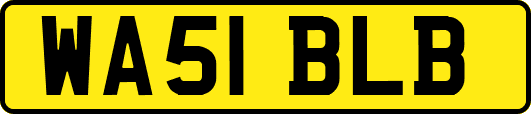 WA51 BLB